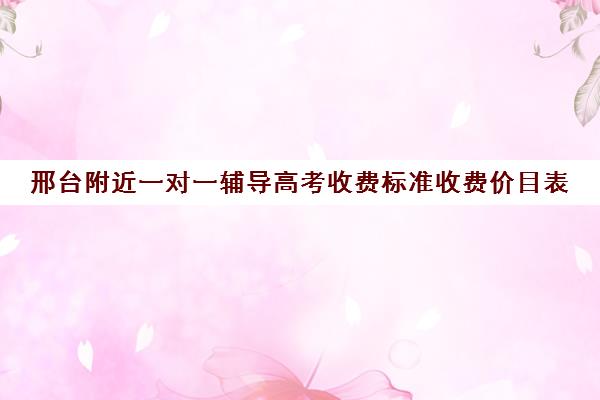 邢台附近一对一辅导高考收费标准收费价目表